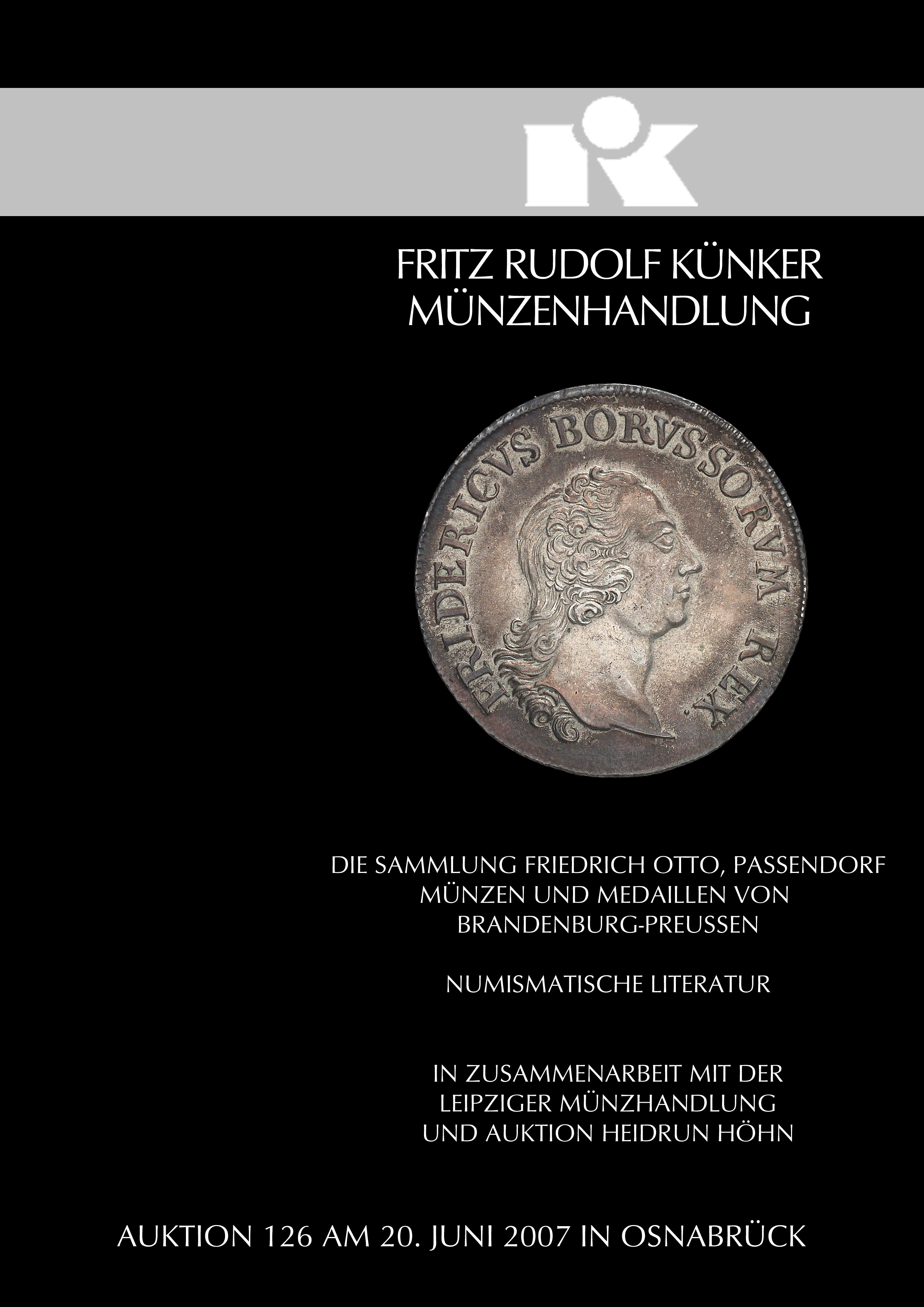 FRITZ RUDOLF KÜNKER
MÜNZENHANDLUNG

FRIDERICVS BORVSSORVM REX.

DIE SAMMLUNG FRIEDRICH OTTO, PASSENDORF
MÜNZEN UND MEDAILLEN VON
BRANDENBURG-PREUSSEN

NUMISMATISCHE LITERATUR

IN ZUSAMMENARBEIT MIT DER
LEIPZIGER MÜNZHANDLUNG
UND AUKTION HEIDRUN HÖHN

AUKTION 126 AM 20. JUNI 2007 IN OSNABRÜCK